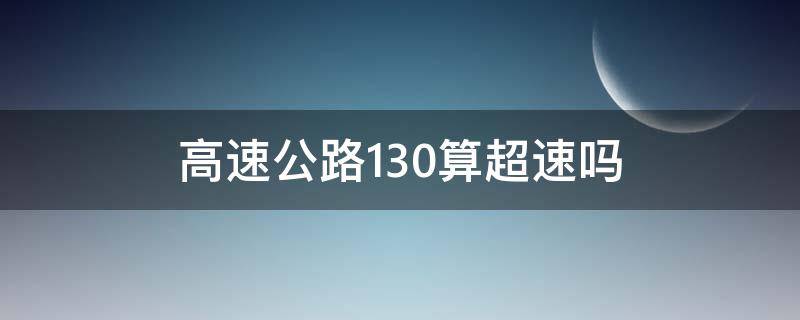 高速公路130算超速吗